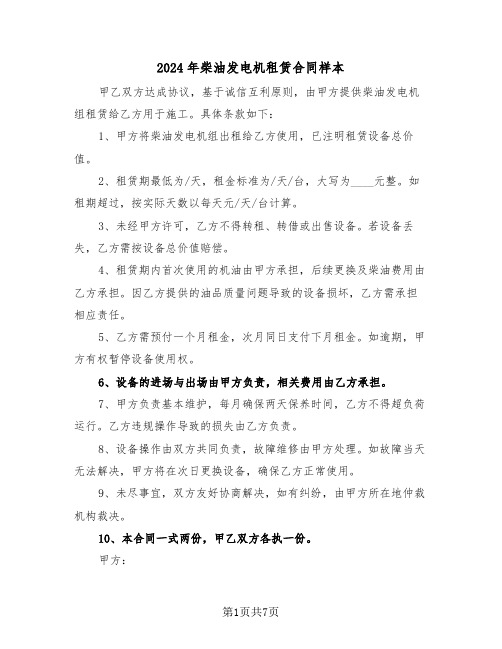 2024年柴油发电机租赁合同样本

甲乙双方达成协议，基于诚信互利原则，由甲方提供柴油发电机组租赁给乙方用于施工。具体条款如下：

1、甲方将柴油发电机组出租给乙方使用，已注明租赁设备总价值。

2、租赁期最低为/天，租金标准为/天/台，大写为____元整。如租期超过，按实际天数以每天元/天/台计算。

3、未经甲方许可，乙方不得转租、转借或出售设备。若设备丢失，乙方需按设备总价值赔偿。

4、租赁期内首次使用的机油由甲方承担，后续更换及柴油费用由乙方承担。因乙方提供的油品质量问题导致的设备损坏，乙方需承担相应责任。

5、乙方需预付一个月租金，次月同日支付下月租金。如逾期，甲方有权暂停设备使用权。

6、设备的进场与出场由甲方负责，相关费用由乙方承担。

7、甲方负责基本维护，每月确保两天保养时间，乙方不得超负荷运行。乙方违规操作导致的损失由乙方负责。

8、设备操作由双方共同负责，故障维修由甲方处理。如故障当天无法解决，甲方将在次日更换设备，确保乙方正常使用。

9、未尽事宜，双方友好协商解决，如有纠纷，由甲方所在地仲裁机构裁决。

10、本合同一式两份，甲乙双方各执一份。

甲方：

第1页共7页